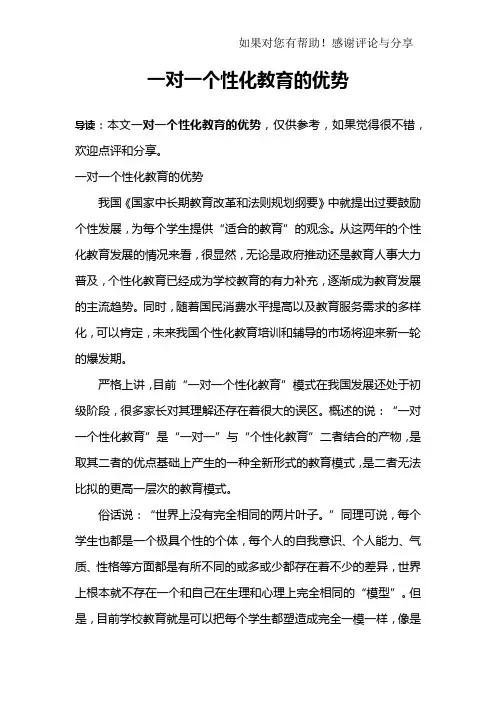 如果对您有帮助！感谢评论与分享

一对一个性化教育的优势

导读：本文一对一个性化教育的优势，仅供参考，如果觉得很不错，欢迎点评和分享。

一对一个性化教育的优势

我国《国家中长期教育改革和法则规划纲要》中就提出过要鼓励个性发展，为每个学生提供“适合的教育”的观念。从这两年的个性化教育发展的情况来看，很显然，无论是政府推动还是教育人事大力普及，个性化教育已经成为学校教育的有力补充，逐渐成为教育发展的主流趋势。同时，随着国民消费水平提高以及教育服务需求的多样化，可以肯定，未来我国个性化教育培训和辅导的市场将迎来新一轮的爆发期。

严格上讲，目前“一对一个性化教育”模式在我国发展还处于初级阶段，很多家长对其理解还存在着很大的误区。概述的说：“一对一个性化教育”是“一对一”与“个性化教育”二者结合的产物，是取其二者的优点基础上产生的一种全新形式的教育模式，是二者无法比拟的更高一层次的教育模式。

俗话说：“世界上没有完全相同的两片叶子。”同理可说，每个学生也都是一个极具个性的个体，每个人的自我意识、个人能力、气质、性格等方面都是有所不同的或多或少都存在着不少的差异，世界上根本就不存在一个和自己在生理和心理上完全相同的“模型”。但是，目前学校教育就是可以把每个学生都塑造成完全一模一样，像是